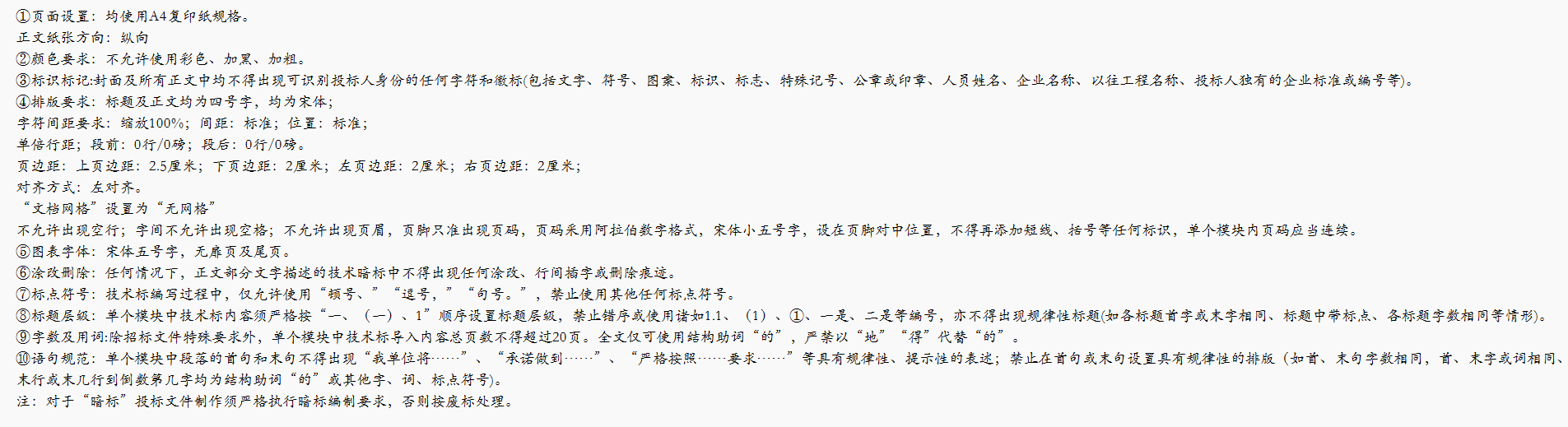 ①页面设置：均使用A4复印纸规格。
正文纸张方向：纵向
②颜色要求：不允许使用彩色、加黑、加粗。
③标识标记:封面及所有正文中均不得出现可识别投标人身份的任何字符和徽标(包括文字、符号、图案、标识、标志、特殊记号、公章或印章、人员姓名、企业名称、以往工程名称、投标人独有的企业标准或编号等)。
④排版要求：标题及正文均为四号字，均为宋体；
字符间距要求：缩放100%；间距：标准；位置：标准；
单倍行距；段前：0行/0磅；段后：0行/0磅。
页边距：上页边距：2.5厘米；下页边距：2厘米；左页边距：2厘米；右页边距：2厘米；
对齐方式：左对齐。
“文档网格”设置为“无网格”
不允许出现空行；字间不允许出现空格；不允许出现页眉，页脚只准出现页码，页码采用阿拉伯数字格式，宋体小五号字，设在页脚对中位置，不得再添加短线、括号等任何标识，单个模块内页码应当连续。
⑤图表字体：宋体五号字，无扉页及尾页。
⑥涂改删除：任何情况下，正文部分文字描述的技术暗标中不得出现任何涂改、行间插字或删除痕迹。
⑦标点符号：技术标编写过程中，仅允许使用“顿号、”“逗号，”“句号。”，禁止使用其他任何标点符号。
⑧标题层级：单个模块中技术标内容须严格按“一、（一）、1”顺序设置标题层级，禁止错序或使用诸如1.1、（1）、①、一是、二是等编号，亦不得出现规律性标题(如各标题首字或末字相同、标题中带标点、各标题字数相同等情形)。
⑨字数及用词:除招标文件特殊要求外，单个模块中技术标导入内容总页数不得超过20页。全文仅可使用结构助词“的”，严禁以“地”“得”代替“的”。
⑩语句规范：单个模块中段落的首句和末句不得出现“我单位将……”、“承诺做到……”、“严格按照……要求……”等具有规律性、提示性的表述；禁止在首句或末句设置具有规律性的排版（如首、末句字数相同，首、末字或词相同、末行或末几行到倒数第几字均为结构助词“的”或其他字、词、标点符号)。
注：对于“暗标”投标文件制作须严格执行暗标编制要求，否则按废标处理。